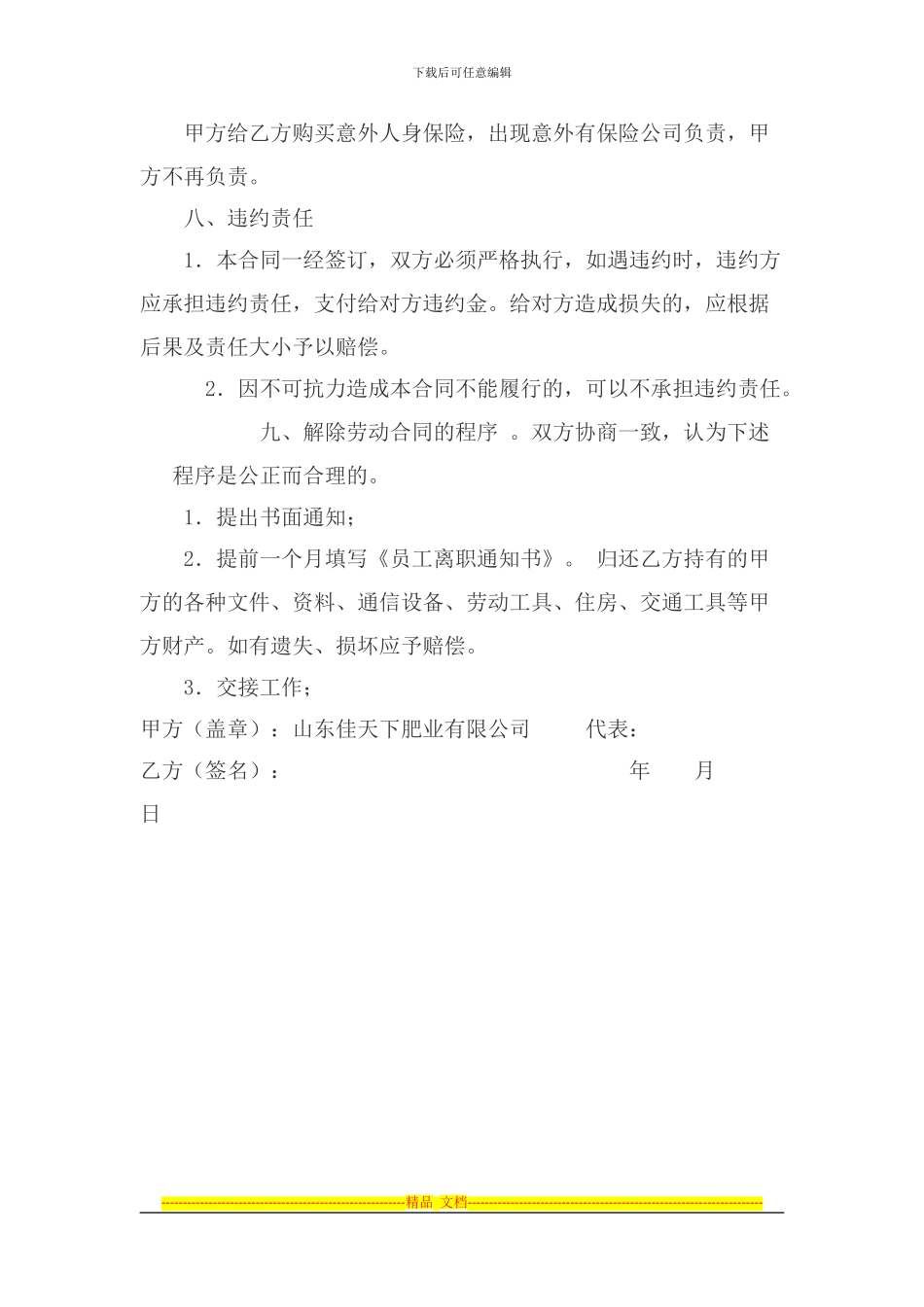 下载后可任意编辑

甲方给乙方购买意外人身保险，出现意外有保险公司负责，甲方不再负责。

八、违约责任

1．本合同一经签订，双方必须严格执行，如遇违约时，违约方应承担违约责任，支付给对方违约金。给对方造成损失的，应根据后果及责任大小予以赔偿。

2．因不可抗力造成本合同不能履行的，可以不承担违约责任。

九、解除劳动合同的程序 。双方协商一致，认为下述程序是公正而合理的。

1．提出书面通知；

2．提前一个月填写《员工离职通知书》。 归还乙方持有的甲方的各种文件、资料、通信设备、劳动工具、住房、交通工具等甲方财产。如有遗失、损坏应予赔偿。

3．交接工作；

甲方（盖章）：山东佳天下肥业有限公司 代表：

乙方（签名）： 年 月 日

------------------------------------------------------------精品 文档------------------------------------------------------------------------